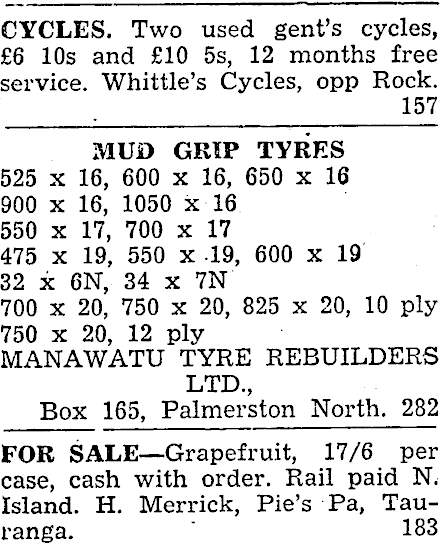 CYCLES. Two used gent's cycles, £6 10s and £10 5s, 12 months free service. Whittle's Cycles, opp Rock. 157

MUD GRIP TYRES
525 x 16, 600 x 16, 650 x 16
900 x 16, 1050 x 16
550 x 17, 700 x 17
475 x 19, 550 x 19, 600 x 19
32 x 6N, 34 x 7N
700 x 20, 750 x 20, 825 x 20, 10 ply
750 x 20, 12 ply
MANAWATU TYRE REBUILDERS LTD.,
Box 165, Palmerston North. 282

FOR SALE—Grapefruit, 17/6 per case, cash with order. Rail paid N. Island. H. Merrick, Pie's Pa, Tauranga. 183